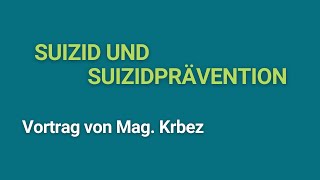 SUIZID UND
SUIZIDPRÄVENTION

Vortrag von Mag. Krbez